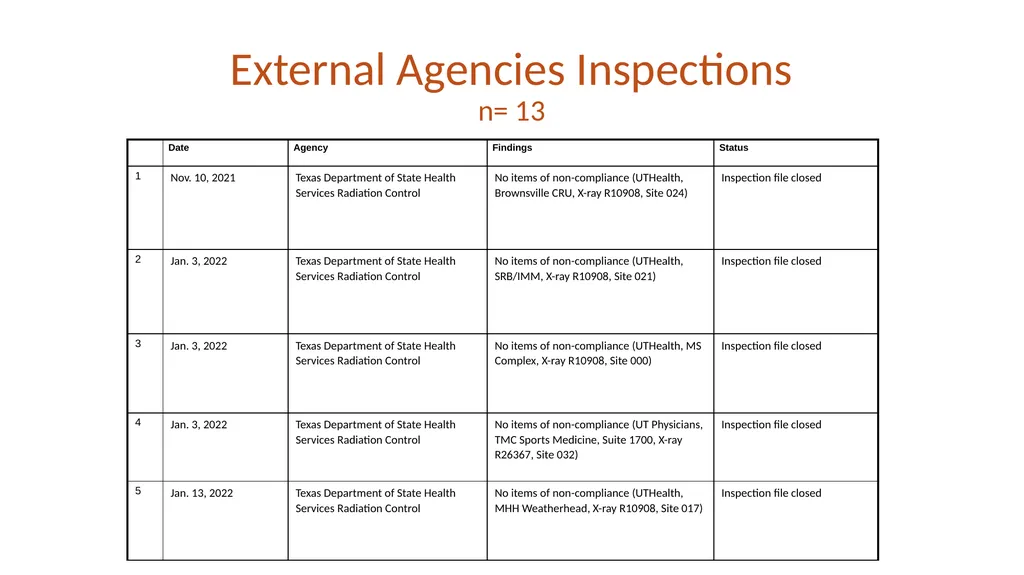 External Agencies Inspections
n= 13

| | Date | Agency | Findings | Status |
|---|---|---|---|---|
| 1 | Nov. 10, 2021 | Texas Department of State Health Services Radiation Control | No items of non-compliance (UTHealth, Brownsville CRU, X-ray R10908, Site 024) | Inspection file closed |
| 2 | Jan. 3, 2022 | Texas Department of State Health Services Radiation Control | No items of non-compliance (UTHealth, SRB/IMM, X-ray R10908, Site 021) | Inspection file closed |
| 3 | Jan. 3, 2022 | Texas Department of State Health Services Radiation Control | No items of non-compliance (UTHealth, MS Complex, X-ray R10908, Site 000) | Inspection file closed |
| 4 | Jan. 3, 2022 | Texas Department of State Health Services Radiation Control | No items of non-compliance (UT Physicians, TMC Sports Medicine, Suite 1700, X-ray R26367, Site 032) | Inspection file closed |
| 5 | Jan. 13, 2022 | Texas Department of State Health Services Radiation Control | No items of non-compliance (UTHealth, MHH Weatherhead, X-ray R10908, Site 017) | Inspection file closed |